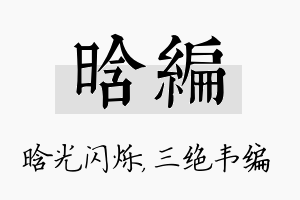 晗編

晗光闪烁，三绝韦编